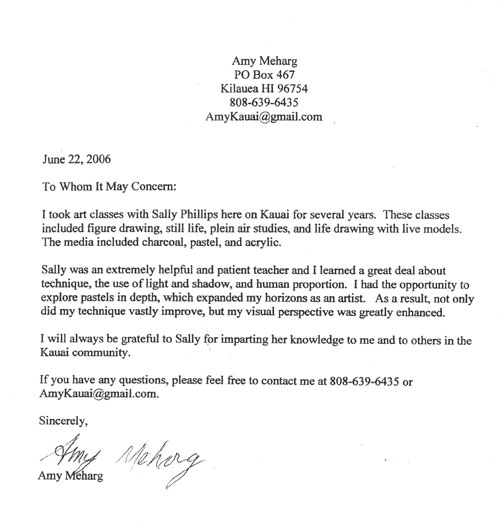 Amy Meharg
PO Box 467
Kilauea HI 96754
808-639-6435
AmyKauai@gmail.com

June 22, 2006

To Whom It May Concern:

I took art classes with Sally Phillips here on Kauai for several years. These classes included figure drawing, still life, plein air studies, and life drawing with live models. The media included charcoal, pastel, and acrylic.

Sally was an extremely helpful and patient teacher and I learned a great deal about technique, the use of light and shadow, and human proportion. I had the opportunity to explore pastels in depth, which expanded my horizons as an artist. As a result, not only did my technique vastly improve, but my visual perspective was greatly enhanced.

I will always be grateful to Sally for imparting her knowledge to me and to others in the Kauai community.

If you have any questions, please feel free to contact me at 808-639-6435 or AmyKauai@gmail.com.

Sincerely,

Amy Meharg

Amy Meharg